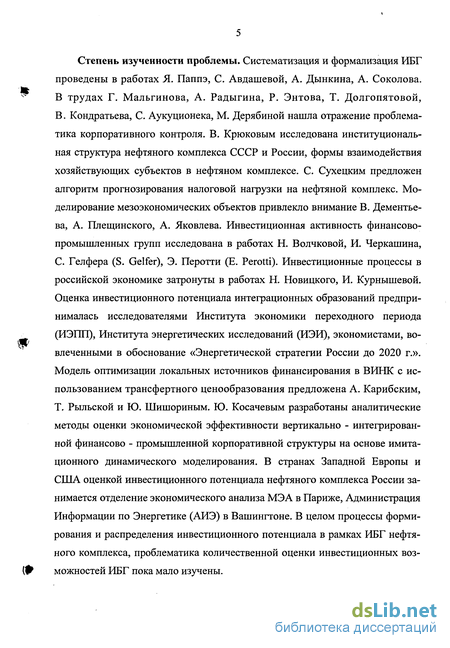 5

Степень изученности проблемы. Систематизация и формализация ИБГ проведены в работах Я. Паппэ, С. Авдашевой, А. Дынкина, А. Соколова. В трудах Г. Мальгинова, А. Радыгина, Р. Энтова, Т. Долгопятовой, В. Кондратьева, С. Аукуционека, М. Дерябиной нашла отражение проблематика корпоративного контроля. В. Крюковым исследована институциональная структура нефтяного комплекса СССР и России, формы взаимодействия хозяйствующих субъектов в нефтяном комплексе. С. Сухецким предложен алгоритм прогнозирования налоговой нагрузки на нефтяной комплекс. Моделирование мезоэкономических объектов привлекло внимание В. Дементьева, А. Плещинского, А. Яковлева. Инвестиционная активность финансово-промышленных групп исследована в работах Н. Волчковой, И. Черкашина, С. Гелфера (S. Gelfer), Э. Перотти (E. Perotti). Инвестиционные процессы в российской экономике затронуты в работах Н. Новицкого, И. Курнышевой. Оценка инвестиционного потенциала интеграционных образований предпринималась исследователями Института экономики переходного периода (ИЭПП), Института энергетических исследований (ИЭИ), экономистами, вовлеченными в обоснование «Энергетической стратегии России до 2020 г.». Модель оптимизации локальных источников финансирования в ВИНК с использованием трансфертного ценообразования предложена А. Карибским, Т. Рыльской и Ю. Шишориным. Ю. Косачевым разработаны аналитические методы оценки экономической эффективности вертикально - интегрированной финансово - промышленной корпоративной структуры на основе имитационного динамического моделирования. В странах Западной Европы и США оценкой инвестиционного потенциала нефтяного комплекса России занимается отделение экономического анализа МЭА в Париже, Администрация Информации по Энергетике (АИЭ) в Вашингтоне. В целом процессы формирования и распределения инвестиционного потенциала в рамках ИБГ нефтяного комплекса, проблематика количественной оценки инвестиционных возможностей ИБГ пока мало изучены.

dsLib.net
библиотека диссертаций